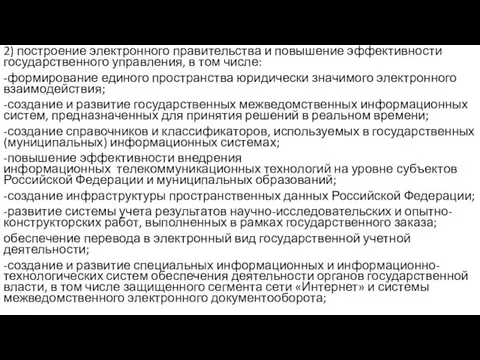 2) построение электронного правительства и повышение эффективности государственного управления, в том числе:

-формирование единого пространства юридически значимого электронного взаимодействия;

-создание и развитие государственных межведомственных информационных систем, предназначенных для принятия решений в реальном времени;

-создание справочников и классификаторов, используемых в государственных (муниципальных) информационных системах;

-повышение эффективности внедрения информационных телекоммуникационных технологий на уровне субъектов Российской Федерации и муниципальных образований;

-создание инфраструктуры пространственных данных Российской Федерации;

-развитие системы учета результатов научно-исследовательских и опытно-конструкторских работ, выполненных в рамках государственного заказа;

обеспечение перевода в электронный вид государственной учетной деятельности;

-создание и развитие специальных информационных и информационно-технологических систем обеспечения деятельности органов государственной власти, в том числе защищенного сегмента сети «Интернет» и системы межведомственного электронного документооборота;